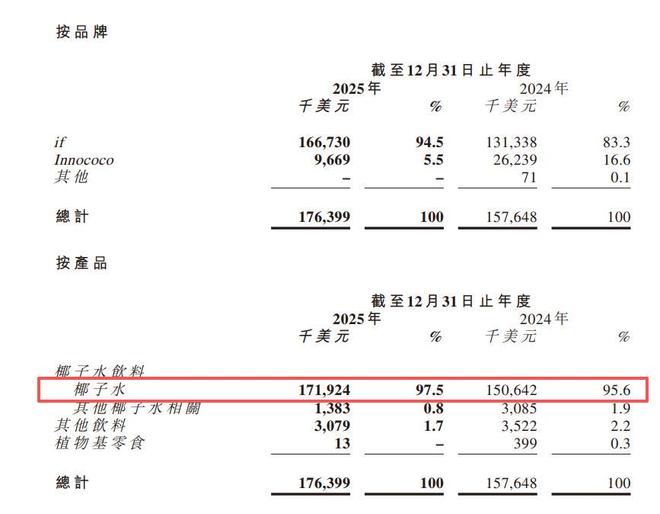 按品牌

截至12月31日止年度

| | 2025年 千美元 | % | 2024年 千美元 | % |
|---|---|---|---|---|
| if | 166,730 | 94.5 | 131,338 | 83.3 |
| Innococo | 9,669 | 5.5 | 26,239 | 16.6 |
| 其他 | – | – | 71 | 0.1 |
| 總計 | 176,399 | 100 | 157,648 | 100 |

按產品

截至12月31日止年度

| | 2025年 千美元 | % | 2024年 千美元 | % |
|---|---|---|---|---|
| 椰子水飲料 | | | | |
| 椰子水 | 171,924 | 97.5 | 150,642 | 95.6 |
| 其他椰子水相關 | 1,383 | 0.8 | 3,085 | 1.9 |
| 其他飲料 | 3,079 | 1.7 | 3,522 | 2.2 |
| 植物基零食 | 13 | – | 399 | 0.3 |
| 總計 | 176,399 | 100 | 157,648 | 100 |